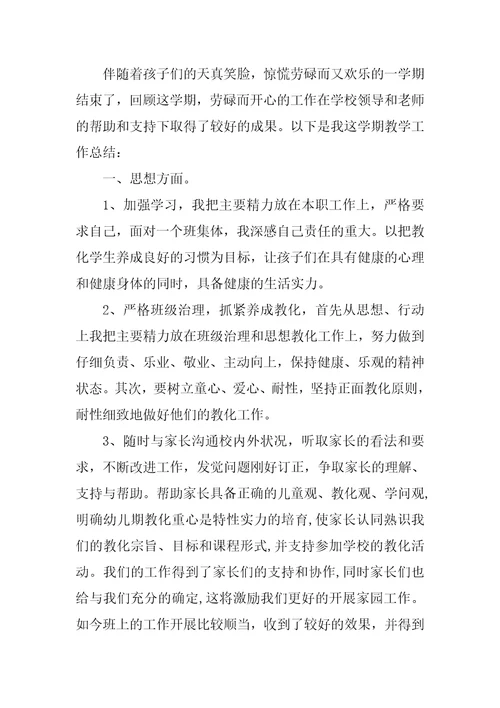 伴随着孩子们的天真笑脸，惊慌劳碌而又欢乐的一学期结束了，回顾这学期，劳碌而开心的工作在学校领导和老师的帮助和支持下取得了较好的成果。以下是我这学期教学工作总结：

一、思想方面。

1、加强学习，我把主要精力放在本职工作上，严格要求自己，面对一个班集体，我深感自己责任的重大。以把教化学生养成良好的习惯为目标，让孩子们在具有健康的心理和健康身体的同时，具备健康的生活实力。

2、严格班级治理，抓紧养成教化，首先从思想、行动上我把主要精力放在班级治理和思想教化工作上，努力做到仔细负责、乐业、敬业、主动向上，保持健康、乐观的精神状态。其次，要树立童心、爱心、耐性，坚持正面教化原则，耐性细致地做好他们的教化工作。

3、随时与家长沟通校内外状况，听取家长的看法和要求，不断改进工作，发觉问题刚好订正，争取家长的理解、支持与帮助。帮助家长具备正确的儿童观、教化观、学问观，明确幼儿期教化重心是特性实力的培育，使家长认同熟识我们的教化宗旨、目标和课程形式，并支持参加学校的教化活动。我们的工作得到了家长们的支持和协作，同时家长们也给与我们充分的确定，这将激励我们更好的开展家园工作。如今班上的工作开展比较顺当，收到了较好的效果，并得到